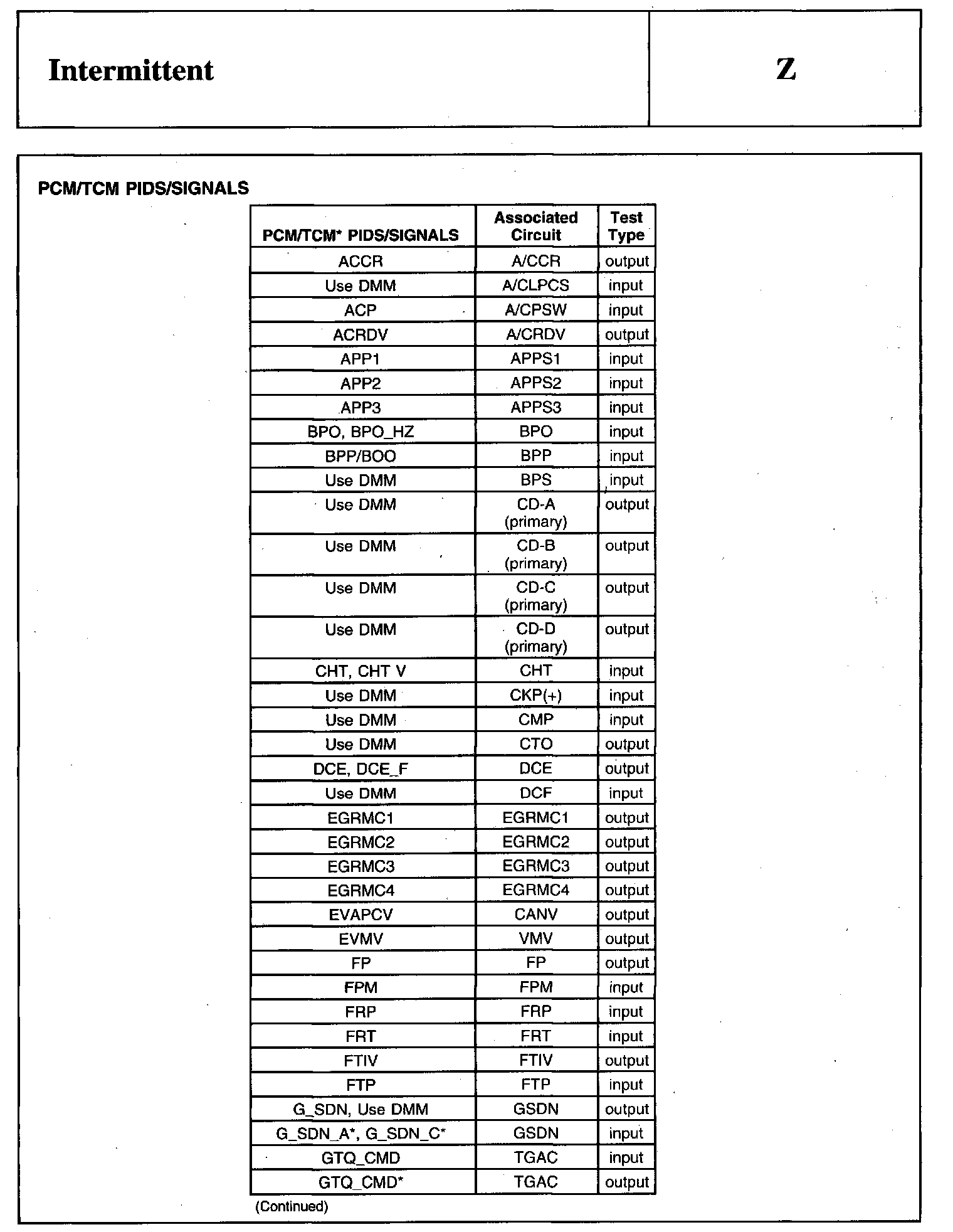 Intermittent

Z

PCM/TCM PIDS/SIGNALS

| PCM/TCM* PIDS/SIGNALS | Associated Circuit | Test Type |
|---|---|---|
| ACCR | A/CCR | output |
| Use DMM | A/CLPCS | input |
| ACP | A/CPSW | input |
| ACRDV | A/CRDV | output |
| APP1 | APPS1 | input |
| APP2 | APPS2 | input |
| APP3 | APPS3 | input |
| BPO, BPO_HZ | BPO | input |
| BPP/BOO | BPP | input |
| Use DMM | BPS | input |
| Use DMM | CD-A (primary) | output |
| Use DMM | CD-B (primary) | output |
| Use DMM | CD-C (primary) | output |
| Use DMM | CD-D (primary) | output |
| CHT, CHT V | CHT | input |
| Use DMM | CKP(+) | input |
| Use DMM | CMP | input |
| Use DMM | CTO | output |
| DCE, DCE_F | DCE | output |
| Use DMM | DCF | input |
| EGRMC1 | EGRMC1 | output |
| EGRMC2 | EGRMC2 | output |
| EGRMC3 | EGRMC3 | output |
| EGRMC4 | EGRMC4 | output |
| EVAPCV | CANV | output |
| EVMV | VMV | output |
| FP | FP | output |
| FPM | FPM | input |
| FRP | FRP | input |
| FRT | FRT | input |
| FTIV | FTIV | output |
| FTP | FTP | input |
| G_SDN, Use DMM | GSDN | output |
| G_SDN_A*, G_SDN_C* | GSDN | input |
| GTQ_CMD | TGAC | input |
| GTQ_CMD* | TGAC | output |

(Continued)